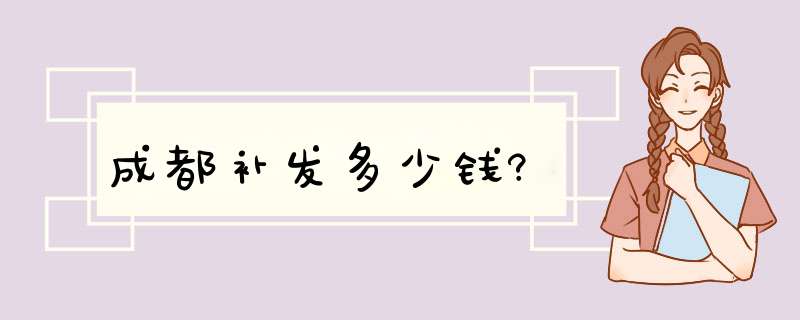 成都补发多少钱?